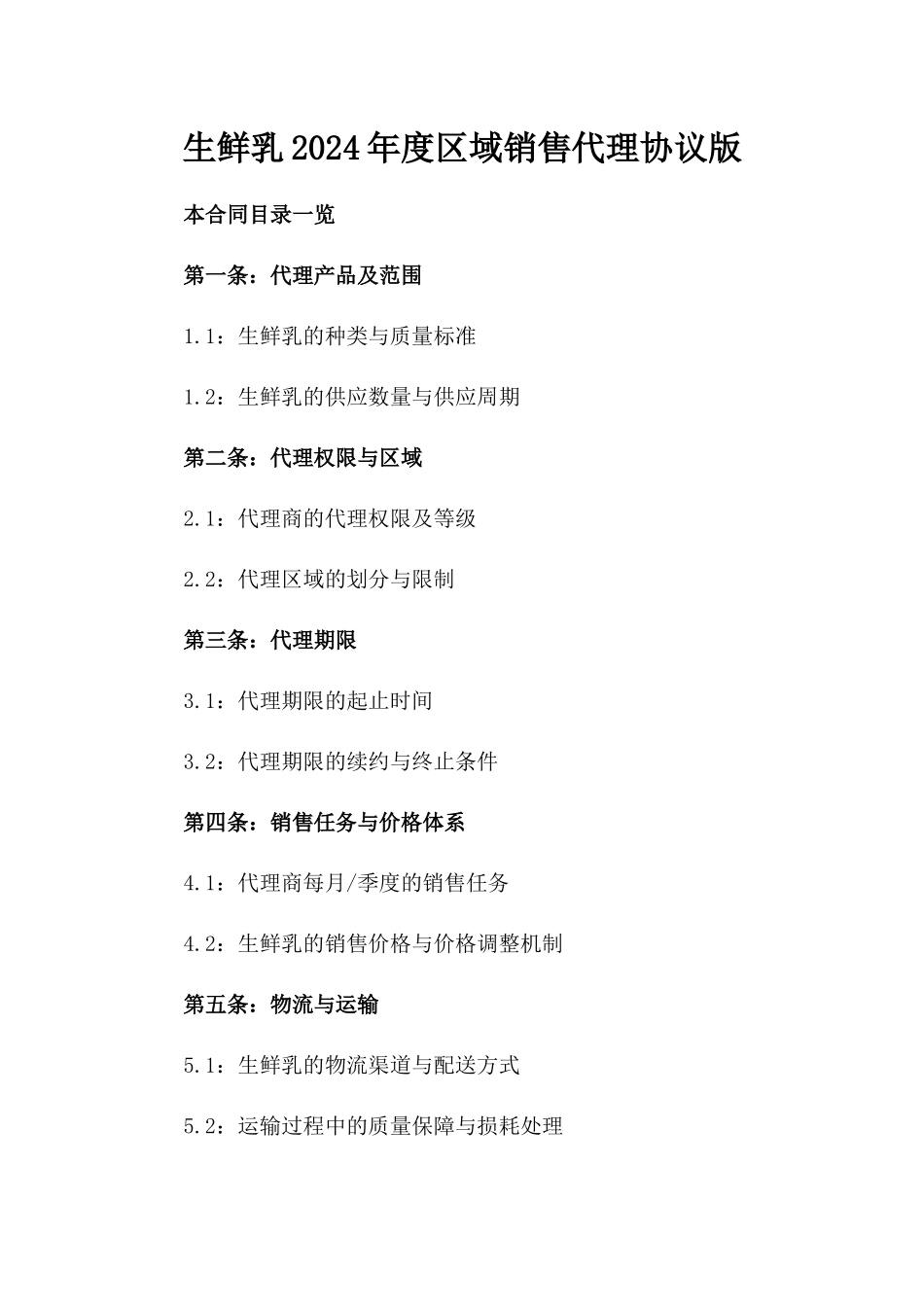 生鲜乳2024年度区域销售代理协议版

本合同目录一览

第一条：代理产品及范围

1.1：生鲜乳的种类与质量标准

1.2：生鲜乳的供应数量与供应周期

第二条：代理权限与区域

2.1：代理商的代理权限及等级

2.2：代理区域的划分与限制

第三条：代理期限

3.1：代理期限的起止时间

3.2：代理期限的续约与终止条件

第四条：销售任务与价格体系

4.1：代理商每月/季度的销售任务

4.2：生鲜乳的销售价格与价格调整机制

第五条：物流与运输

5.1：生鲜乳的物流渠道与配送方式

5.2：运输过程中的质量保障与损耗处理